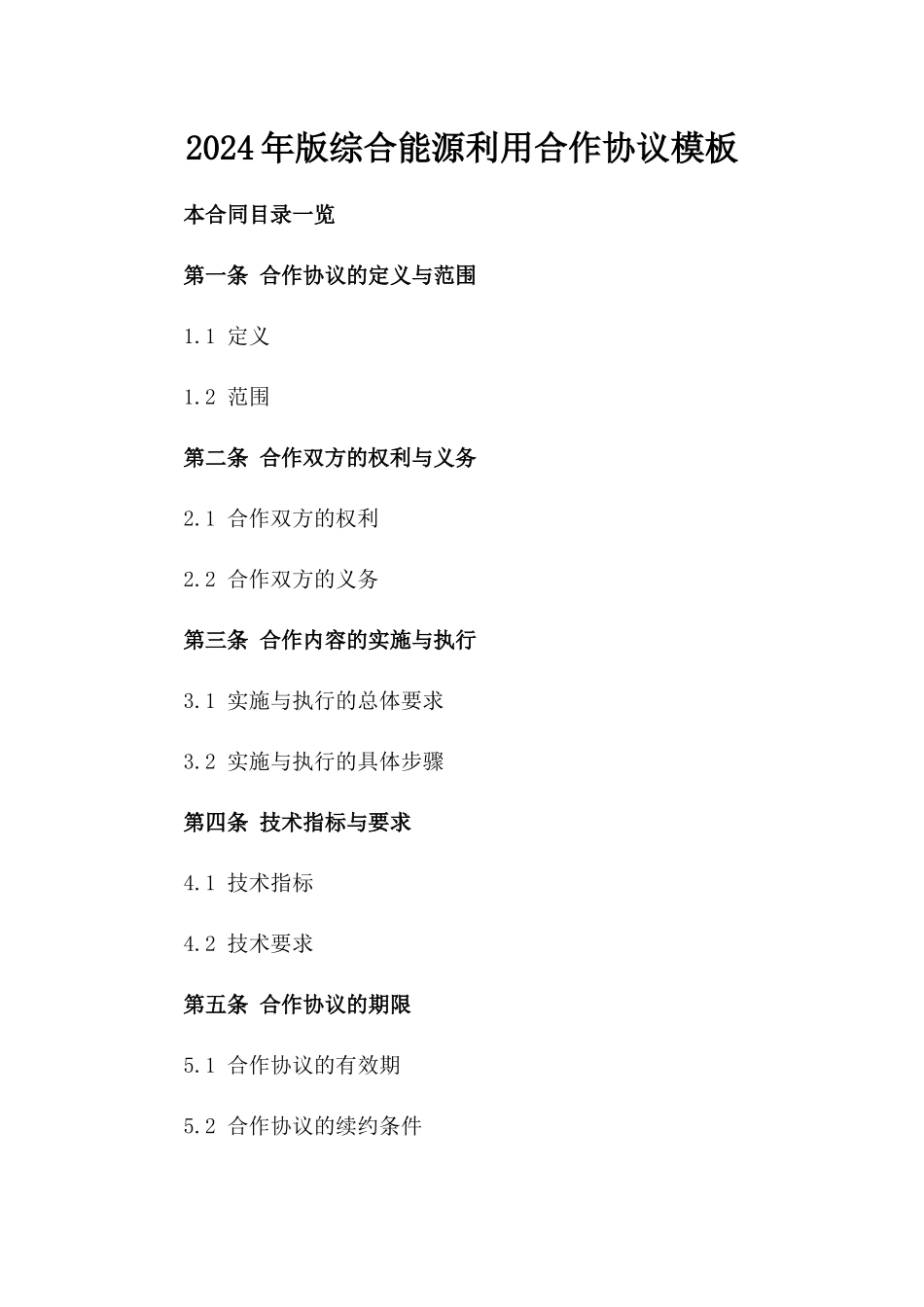 2024年版综合能源利用合作协议模板

本合同目录一览

第一条 合作协议的定义与范围

1.1 定义

1.2 范围

第二条 合作双方的权利与义务

2.1 合作双方的权利

2.2 合作双方的义务

第三条 合作内容的实施与执行

3.1 实施与执行的总体要求

3.2 实施与执行的具体步骤

第四条 技术指标与要求

4.1 技术指标

4.2 技术要求

第五条 合作协议的期限

5.1 合作协议的有效期

5.2 合作协议的续约条件